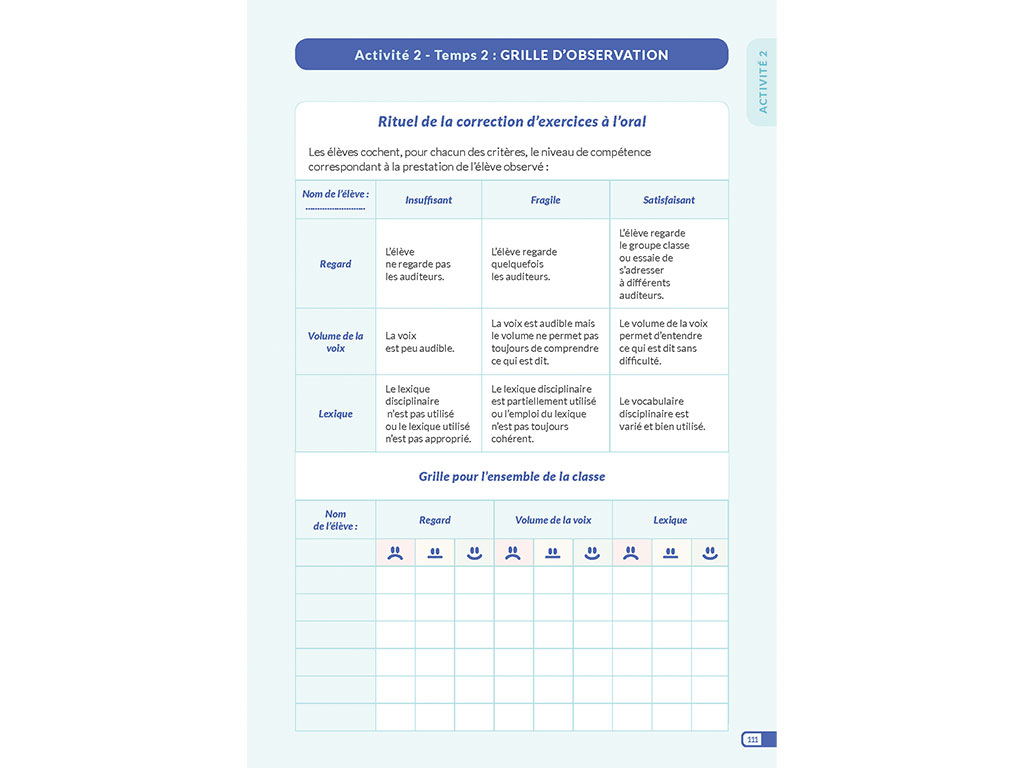 Activité 2 - Temps 2 : GRILLE D'OBSERVATION

ACTIVITÉ 2

Rituel de la correction d'exercices à l'oral

Les élèves cochent, pour chacun des critères, le niveau de compétence correspondant à la prestation de l'élève observé :

| Nom de l'élève : ........................ | Insuffisant | Fragile | Satisfaisant |
|---|---|---|---|
| Regard | L'élève ne regarde pas les auditeurs. | L'élève regarde quelquefois les auditeurs. | L'élève regarde le groupe classe ou essaie de s'adresser à différents auditeurs. |
| Volume de la voix | La voix est peu audible. | La voix est audible mais le volume ne permet pas toujours de comprendre ce qui est dit. | Le volume de la voix permet d'entendre ce qui est dit sans difficulté. |
| Lexique | Le lexique disciplinaire n'est pas utilisé ou le lexique utilisé n'est pas approprié. | Le lexique disciplinaire est partiellement utilisé ou l'emploi du lexique n'est pas toujours cohérent. | Le vocabulaire disciplinaire est varié et bien utilisé. |

Grille pour l'ensemble de la classe

| Nom de l'élève : | Regard | | | Volume de la voix | | | Lexique | | |
|---|---|---|---|---|---|---|---|---|---|
| | | | | | | | | | |
| | | | | | | | | | |
| | | | | | | | | | |
| | | | | | | | | | |
| | | | | | | | | | |
| | | | | | | | | | |
| | | | | | | | | | |

111